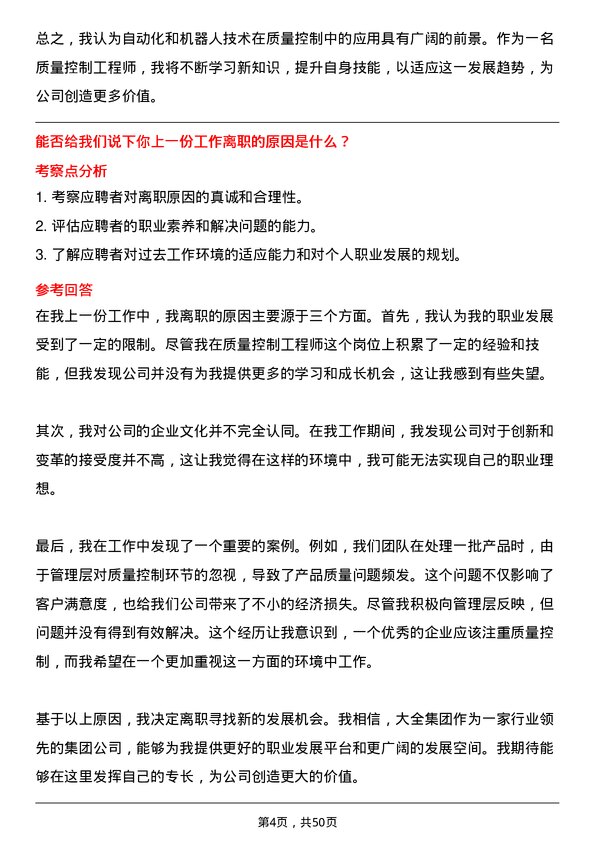 总之，我认为自动化和机器人技术在质量控制中的应用具有广阔的前景。作为一名质量控制工程师，我将不断学习新知识，提升自身技能，以适应这一发展趋势，为公司创造更多价值。

能否给我们说下你上一份工作离职的原因是什么？

考察点分析

1. 考察应聘者对离职原因的真诚和合理性。
2. 评估应聘者的职业素养和解决问题的能力。
3. 了解应聘者对过去工作环境的适应能力和对个人职业发展的规划。

参考回答

在我上一份工作中，我离职的原因主要源于三个方面。首先，我认为我的职业发展受到了一定的限制。尽管我在质量控制工程师这个岗位上积累了一定的经验和技能，但我发现公司并没有为我提供更多的学习和成长机会，这让我感到有些失望。

其次，我对公司的企业文化并不完全认同。在我工作期间，我发现公司对于创新和变革的接受度并不高，这让我觉得在这样的环境中，我可能无法实现自己的职业理想。

最后，我在工作中发现了一个重要的案例。例如，我们团队在处理一批产品时，由于管理层对质量控制环节的忽视，导致了产品质量问题频发。这个问题不仅影响了客户满意度，也给我们公司带来了不小的经济损失。尽管我积极向管理层反映，但问题并没有得到有效解决。这个经历让我意识到，一个优秀的企业应该注重质量控制，而我希望在一个更加重视这一方面的环境中工作。

基于以上原因，我决定离职寻找新的发展机会。我相信，大全集团作为一家行业领先的集团公司，能够为我提供更好的职业发展平台和更广阔的发展空间。我期待能够在这里发挥自己的专长，为公司创造更大的价值。

第4页，共50页